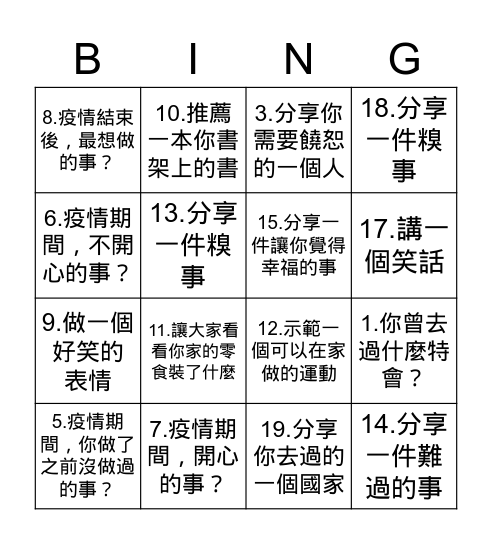 | B | I | N | G |
|---|---|---|---|
| 8.疫情結束後，最想做的事？ | 10.推薦一本你書架上的書 | 3.分享你需要饒恕的一個人 | 18.分享一件糗事 |
| 6.疫情期間，不開心的事？ | 13.分享一件糗事 | 15.分享一件讓你覺得幸福的事 | 17.講一個笑話 |
| 9.做一個好笑的表情 | 11.讓大家看看你家的零食裝了什麼 | 12.示範一個可以在家做的運動 | 1.你曾去過什麼特會？ |
| 5.疫情期間，你做了之前沒做過的事？ | 7.疫情期間，開心的事？ | 19.分享你去過的一個國家 | 14.分享一件難過的事 |